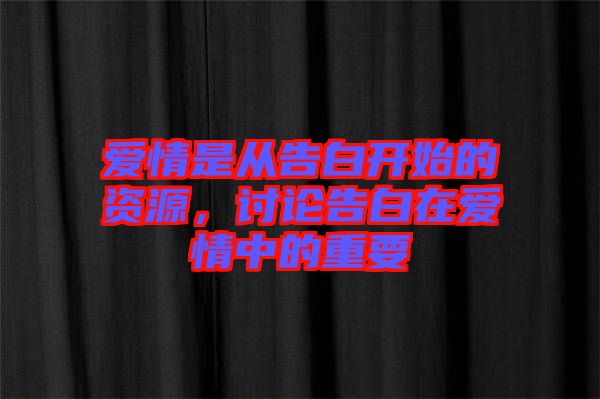 爱情是从告白开始的资源，讨论告白在爱情中的重要